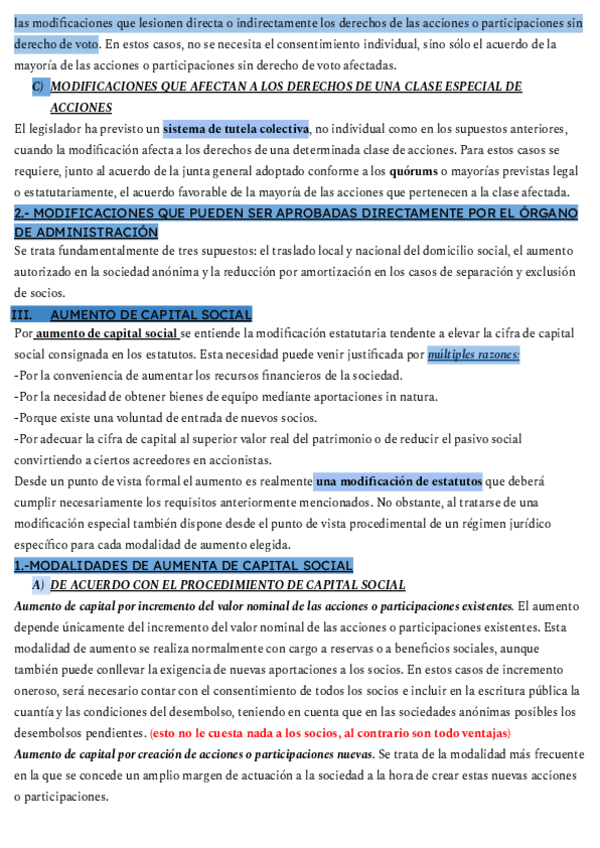 las modificaciones que lesionen directa o indirectamente los derechos de las acciones o participaciones sin derecho de voto. En estos casos, no se necesita el consentimiento individual, sino sólo el acuerdo de la mayoría de las acciones o participaciones sin derecho de voto afectadas.

C) MODIFICACIONES QUE AFECTAN A LOS DERECHOS DE UNA CLASE ESPECIAL DE ACCIONES

El legislador ha previsto un sistema de tutela colectiva, no individual como en los supuestos anteriores, cuando la modificación afecta a los derechos de una determinada clase de acciones. Para estos casos se requiere, junto al acuerdo de la junta general adoptado conforme a los quórums o mayorías previstas legal o estatutariamente, el acuerdo favorable de la mayoría de las acciones que pertenecen a la clase afectada.

2.- MODIFICACIONES QUE PUEDEN SER APROBADAS DIRECTAMENTE POR EL ÓRGANO DE ADMINISTRACIÓN

Se trata fundamentalmente de tres supuestos: el traslado local y nacional del domicilio social, el aumento autorizado en la sociedad anónima y la reducción por amortización en los casos de separación y exclusión de socios.

III. AUMENTO DE CAPITAL SOCIAL

Por aumento de capital social se entiende la modificación estatutaria tendente a elevar la cifra de capital social consignada en los estatutos. Esta necesidad puede venir justificada por múltiples razones:
-Por la conveniencia de aumentar los recursos financieros de la sociedad.
-Por la necesidad de obtener bienes de equipo mediante aportaciones in natura.
-Porque existe una voluntad de entrada de nuevos socios.
-Por adecuar la cifra de capital al superior valor real del patrimonio o de reducir el pasivo social convirtiendo a ciertos acreedores en accionistas.
Desde un punto de vista formal el aumento es realmente una modificación de estatutos que deberá cumplir necesariamente los requisitos anteriormente mencionados. No obstante, al tratarse de una modificación especial también dispone desde el punto de vista procedimental de un régimen jurídico específico para cada modalidad de aumento elegida.

1.-MODALIDADES DE AUMENTA DE CAPITAL SOCIAL

A) DE ACUERDO CON EL PROCEDIMIENTO DE CAPITAL SOCIAL

Aumento de capital por incremento del valor nominal de las acciones o participaciones existentes. El aumento depende únicamente del incremento del valor nominal de las acciones o participaciones existentes. Esta modalidad de aumento se realiza normalmente con cargo a reservas o a beneficios sociales, aunque también puede conllevar la exigencia de nuevas aportaciones a los socios. En estos casos de incremento oneroso, será necesario contar con el consentimiento de todos los socios e incluir en la escritura pública la cuantía y las condiciones del desembolso, teniendo en cuenta que en las sociedades anónimas posibles los desembolsos pendientes. (esto no le cuesta nada a los socios, al contrario son todo ventajas)
Aumento de capital por creación de acciones o participaciones nuevas. Se trata de la modalidad más frecuente en la que se concede un amplio margen de actuación a la sociedad a la hora de crear estas nuevas acciones o participaciones.